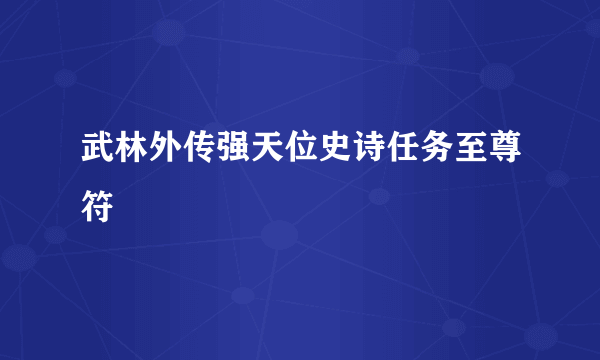 武林外传强天位史诗任务至尊符